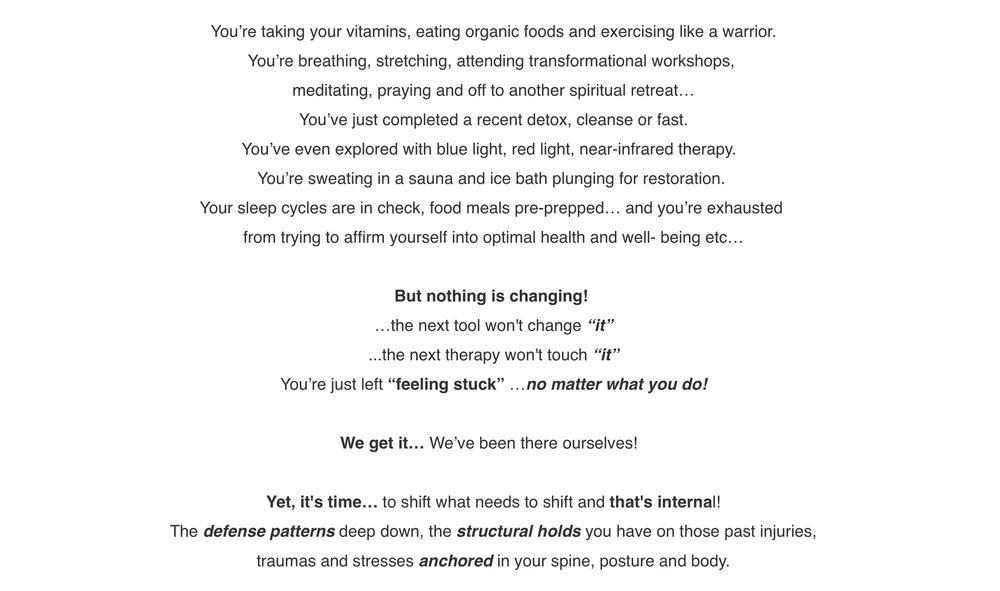 You’re taking your vitamins, eating organic foods and exercising like a warrior.
You’re breathing, stretching, attending transformational workshops,
meditating, praying and off to another spiritual retreat…
You’ve just completed a recent detox, cleanse or fast.
You’ve even explored with blue light, red light, near-infrared therapy.
You’re sweating in a sauna and ice bath plunging for restoration.
Your sleep cycles are in check, food meals pre-prepped… and you’re exhausted
from trying to affirm yourself into optimal health and well- being etc…

But nothing is changing!
…the next tool won't change “it”
...the next therapy won't touch “it”
You’re just left “feeling stuck” …no matter what you do!

We get it… We’ve been there ourselves!

Yet, it's time… to shift what needs to shift and that's internal!
The defense patterns deep down, the structural holds you have on those past injuries,
traumas and stresses anchored in your spine, posture and body.